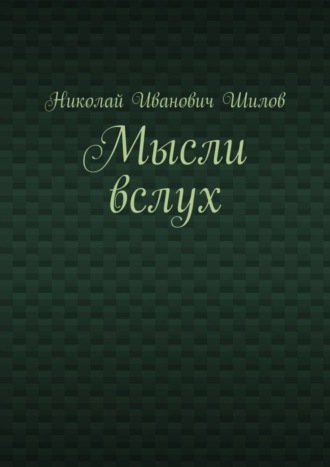 Николай Иванович Шилов

Мысли вслух